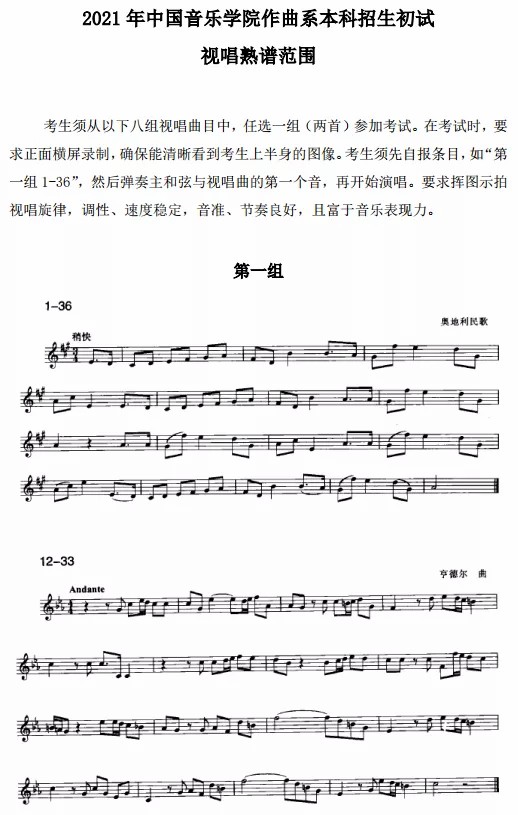 2021 年中国音乐学院作曲系本科招生初试

视唱熟谱范围

考生须从以下八组视唱曲目中，任选一组（两首）参加考试。在考试时，要求正面横屏录制，确保能清晰看到考生上半身的图像。考生须先自报条目，如“第一组 1-36”，然后弹奏主和弦与视唱曲的第一个音，再开始演唱。要求挥图示拍视唱旋律，调性、速度稳定，音准、节奏良好，且富于音乐表现力。

第一组

1-36

奥地利民歌

稍快

12-33

亨德尔　曲

Andante